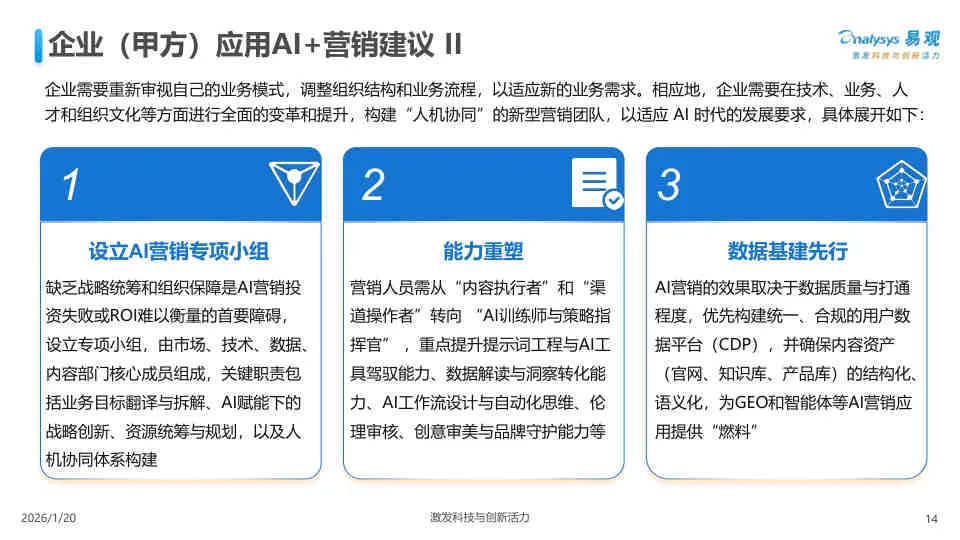 企业（甲方）应用AI+营销建议 II

Analysys 易观
激发科技与创新活力

企业需要重新审视自己的业务模式，调整组织结构和业务流程，以适应新的业务需求。相应地，企业需要在技术、业务、人才和组织文化等方面进行全面的变革和提升，构建“人机协同”的新型营销团队，以适应 AI 时代的发展要求，具体展开如下：

1

设立AI营销专项小组

缺乏战略统筹和组织保障是AI营销投资失败或ROI难以衡量的首要障碍，设立专项小组，由市场、技术、数据、内容部门核心成员组成，关键职责包括业务目标翻译与拆解、AI赋能下的战略创新、资源统筹与规划，以及人机协同体系构建

2

能力重塑

营销人员需从“内容执行者”和“渠道操作者”转向 “AI训练师与策略指挥官” ，重点提升提示词工程与AI工具驾驭能力、数据解读与洞察转化能力、AI工作流设计与自动化思维、伦理审核、创意审美与品牌守护能力等

3

数据基建先行

AI营销的效果取决于数据质量与打通程度，优先构建统一、合规的用户数据平台（CDP），并确保内容资产（官网、知识库、产品库）的结构化、语义化，为GEO和智能体等AI营销应用提供“燃料”

2026/1/20

激发科技与创新活力

14